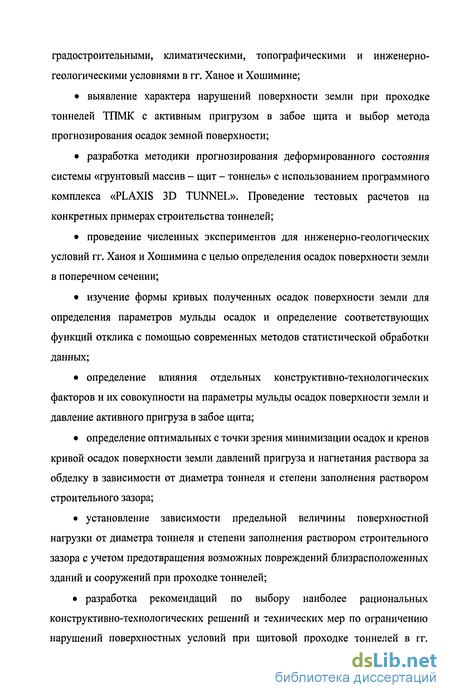 градостроительными, климатическими, топографическими и инженерно-геологическими условиями в гг. Ханое и Хошимине;

• выявление характера нарушений поверхности земли при проходке тоннелей ТПМК с активным пригрузом в забое щита и выбор метода прогнозирования осадок земной поверхности;

• разработка методики прогнозирования деформированного состояния системы «грунтовый массив – щит – тоннель» с использованием программного комплекса «PLAXIS 3D TUNNEL». Проведение тестовых расчетов на конкретных примерах строительства тоннелей;

• проведение численных экспериментов для инженерно-геологических условий гг. Ханоя и Хошимина с целью определения осадок поверхности земли в поперечном сечении;

• изучение формы кривых полученных осадок поверхности земли для определения параметров мульды осадок и определение соответствующих функций отклика с помощью современных методов статистической обработки данных;

• определение влияния отдельных конструктивно-технологических факторов и их совокупности на параметры мульды осадок поверхности земли и давление активного пригруза в забое щита;

• определение оптимальных с точки зрения минимизации осадок и кренов кривой осадок поверхности земли давлений пригруза и нагнетания раствора за обделку в зависимости от диаметра тоннеля и степени заполнения раствором строительного зазора;

• установление зависимости предельной величины поверхностной нагрузки от диаметра тоннеля и степени заполнения раствором строительного зазора с учетом предотвращения возможных повреждений близрасположенных зданий и сооружений при проходке тоннелей;

• разработка рекомендаций по выбору наиболее рациональных конструктивно-технологических решений и технических мер по ограничению нарушений поверхностных условий при щитовой проходке тоннелей в гг.

dsLib.net
библиотека диссертаций